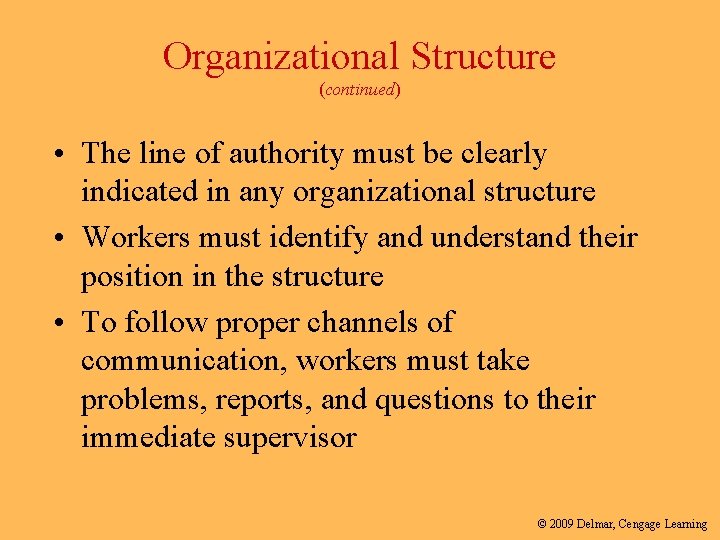 Organizational Structure
(continued)

• The line of authority must be clearly indicated in any organizational structure
• Workers must identify and understand their position in the structure
• To follow proper channels of communication, workers must take problems, reports, and questions to their immediate supervisor

© 2009 Delmar, Cengage Learning